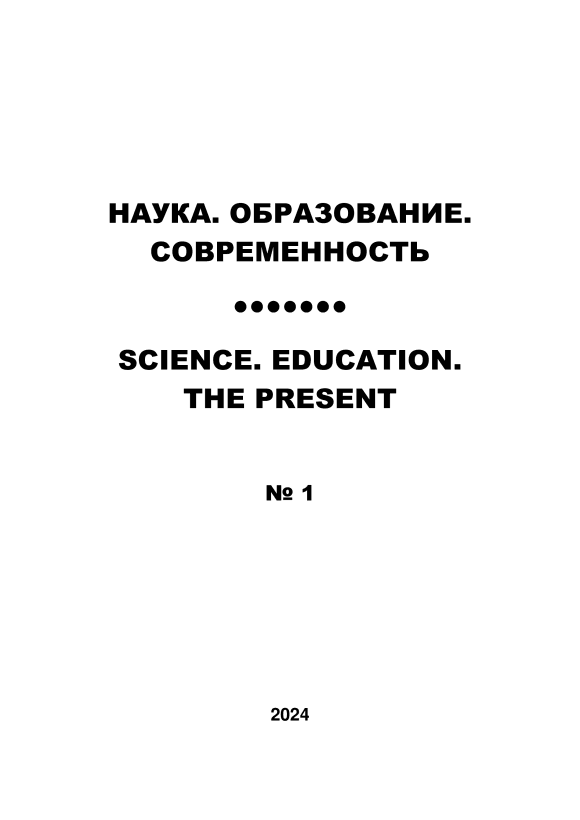 НАУКА. ОБРАЗОВАНИЕ.
СОВРЕМЕННОСТЬ

•••••••

SCIENCE. EDUCATION.
THE PRESENT

№ 1

2024